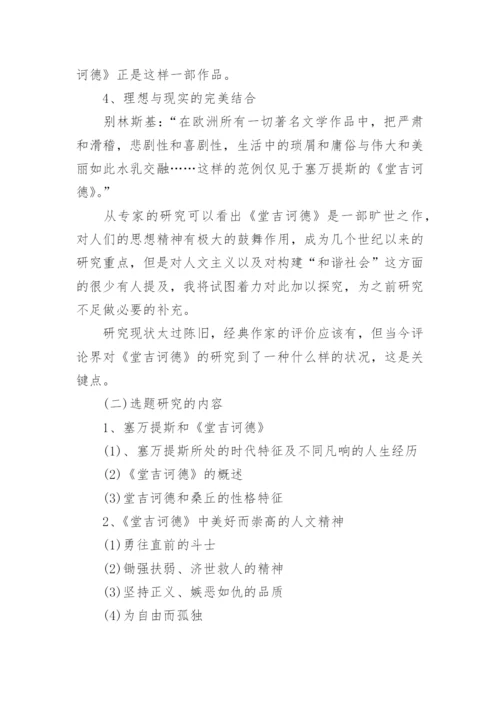 诃德》正是这样一部作品。

4、理想与现实的完美结合

别林斯基："在欧洲所有一切著名文学作品中，把严肃和滑稽，悲剧性和喜剧性，生活中的琐屑和庸俗与伟大和美丽如此水乳交融……这样的范例仅见于塞万提斯的《堂吉诃德》。"

从专家的研究可以看出《堂吉诃德》是一部旷世之作，对人们的思想精神有极大的鼓舞作用，成为几个世纪以来的研究重点，但是对人文主义以及对构建"和谐社会"这方面的很少有人提及，我将试图着力对此加以探究，为之前研究不足做必要的补充。

研究现状太过陈旧，经典作家的评价应该有，但当今评论界对《堂吉诃德》的研究到了一种什么样的状况，这是关键点。

(二)选题研究的内容

1、塞万提斯和《堂吉诃德》

(1)、塞万提斯所处的时代特征及不同凡响的人生经历

(2)《堂吉诃德》的概述

(3)堂吉诃德和桑丘的性格特征

2、《堂吉诃德》中美好而崇高的人文精神

(1)勇往直前的斗士

(2)锄强扶弱、济世救人的精神

(3)坚持正义、嫉恶如仇的品质

(4)为自由而孤独